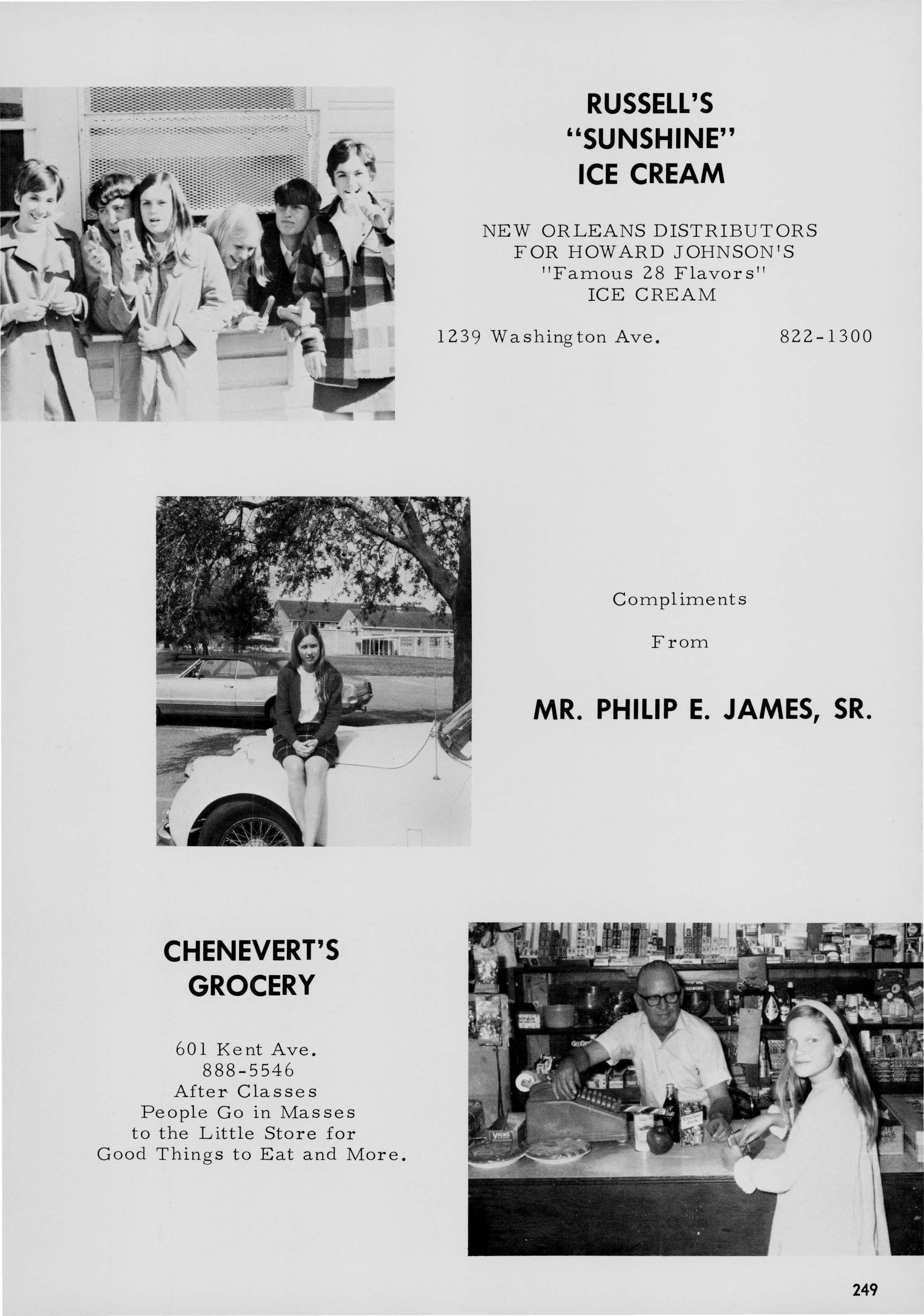 RUSSELL'S
"SUNSHINE"
ICE CREAM

NEW ORLEANS DISTRIBUTORS
FOR HOWARD JOHNSON'S
"Famous 28 Flavors"
ICE CREAM

1239 Washington Ave. 822-1300

Compliments

From

MR. PHILIP E. JAMES, SR.

CHENEVERT'S
GROCERY

601 Kent Ave.
888-5546
After Classes
People Go in Masses
to the Little Store for
Good Things to Eat and More.

249